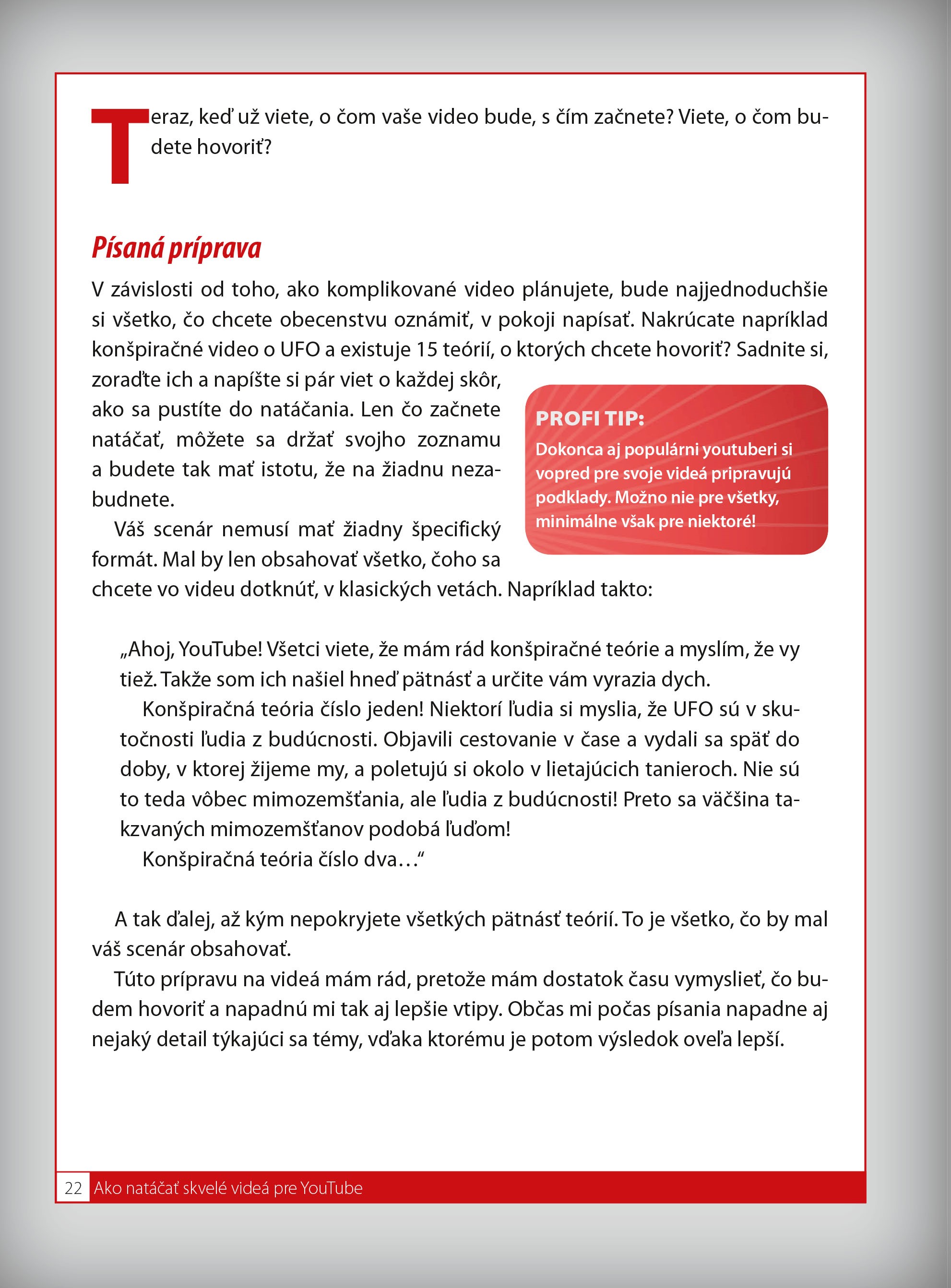 Teraz, keď už viete, o čom vaše video bude, s čím začnete? Viete, o čom budete hovoriť?

Písaná príprava

V závislosti od toho, ako komplikované video plánujete, bude najjednoduchšie si všetko, čo chcete obecenstvu oznámiť, v pokoji napísať. Nakrúcate napríklad konšpiračné video o UFO a existuje 15 teórií, o ktorých chcete hovoriť? Sadnite si, zoraďte ich a napíšte si pár viet o každej skôr, ako sa pustíte do natáčania. Len čo začnete natáčať, môžete sa držať svojho zoznamu a budete tak mať istotu, že na žiadnu nezabudnete.

Váš scenár nemusí mať žiadny špecifický formát. Mal by len obsahovať všetko, čoho sa chcete vo videu dotknúť, v klasických vetách. Napríklad takto:

PROFI TIP:
Dokonca aj populárni youtuberi si vopred pre svoje videá pripravujú podklady. Možno nie pre všetky, minimálne však pre niektoré!

„Ahoj, YouTube! Všetci viete, že mám rád konšpiračné teórie a myslím, že vy tiež. Takže som ich našiel hneď pätnásť a určite vám vyrazia dych.

Konšpiračná teória číslo jeden! Niektorí ľudia si myslia, že UFO sú v skutočnosti ľudia z budúcnosti. Objavili cestovanie v čase a vydali sa späť do doby, v ktorej žijeme my, a poletujú si okolo v lietajúcich tanieroch. Nie sú to teda vôbec mimozemšťania, ale ľudia z budúcnosti! Preto sa väčšina takzvaných mimozemšťanov podobá ľuďom!

Konšpiračná teória číslo dva…“

A tak ďalej, až kým nepokryjete všetkých pätnásť teórií. To je všetko, čo by mal váš scenár obsahovať.

Túto prípravu na videá mám rád, pretože mám dostatok času vymyslieť, čo budem hovoriť a napadnú mi tak aj lepšie vtipy. Občas mi počas písania napadne aj nejaký detail týkajúci sa témy, vďaka ktorému je potom výsledok oveľa lepší.

22 Ako natáčať skvelé videá pre YouTube